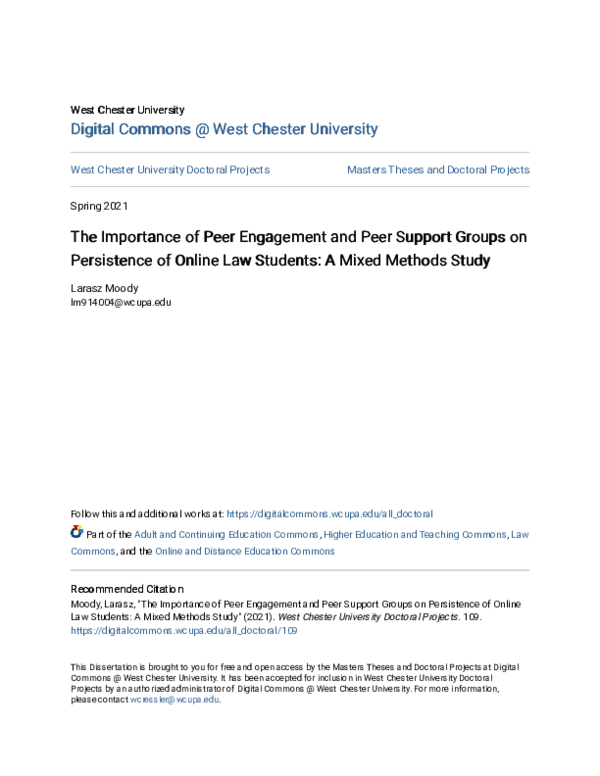 West Chester University

Digital Commons @ West Chester University

West Chester University Doctoral Projects

Masters Theses and Doctoral Projects

Spring 2021

The Importance of Peer Engagement and Peer Support Groups on Persistence of Online Law Students: A Mixed Methods Study

Larasz Moody
lm914004@wcupa.edu

Follow this and additional works at: https://digitalcommons.wcupa.edu/all_doctoral

Part of the Adult and Continuing Education Commons, Higher Education and Teaching Commons, Law Commons, and the Online and Distance Education Commons

Recommended Citation
Moody, Larasz, "The Importance of Peer Engagement and Peer Support Groups on Persistence of Online Law Students: A Mixed Methods Study" (2021). West Chester University Doctoral Projects. 109.
https://digitalcommons.wcupa.edu/all_doctoral/109

This Dissertation is brought to you for free and open access by the Masters Theses and Doctoral Projects at Digital Commons @ West Chester University. It has been accepted for inclusion in West Chester University Doctoral Projects by an authorized administrator of Digital Commons @ West Chester University. For more information, please contact wcressler@wcupa.edu.